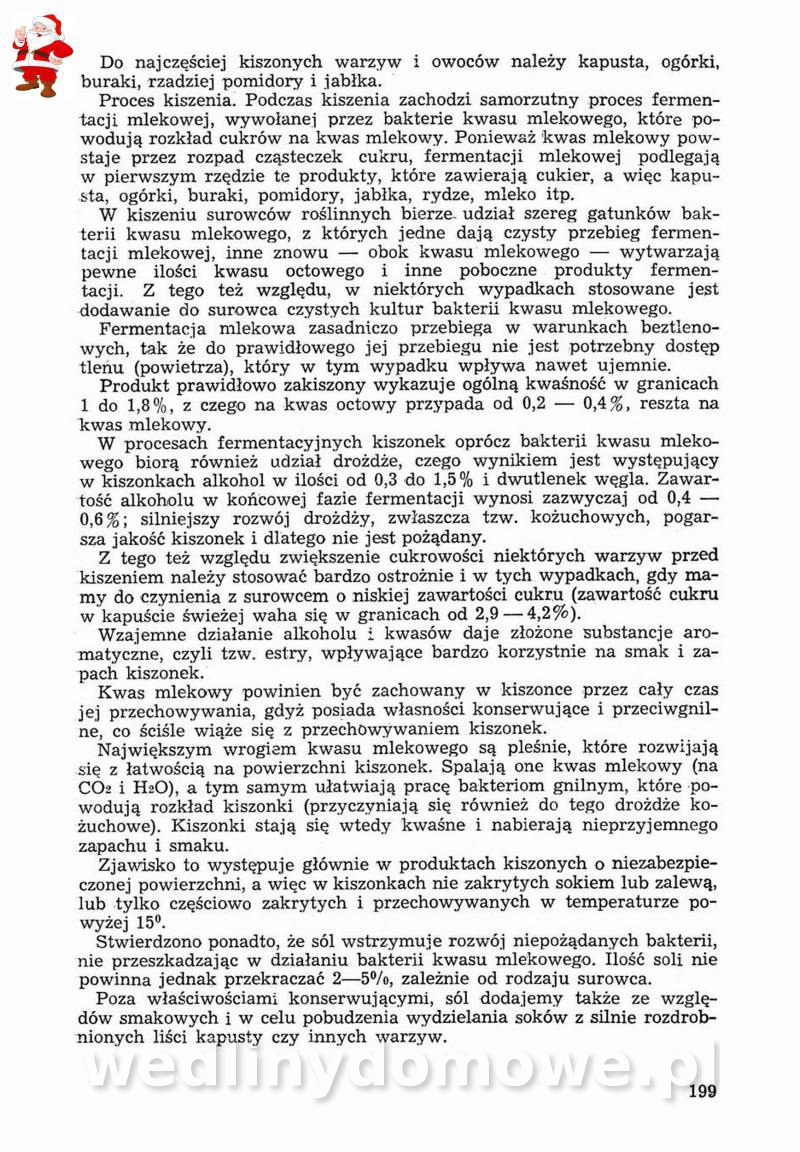 Do najczęściej kiszonych warzyw i owoców należy kapusta, ogórki, buraki, rzadziej pomidory i jabłka.

Proces kiszenia. Podczas kiszenia zachodzi samorzutny proces fermentacji mlekowej, wywołanej przez bakterie kwasu mlekowego, które powodują rozkład cukrów na kwas mlekowy. Ponieważ kwas mlekowy powstaje przez rozpad cząsteczek cukru, fermentacji mlekowej podlegają w pierwszym rzędzie te produkty, które zawierają cukier, a więc kapusta, ogórki, buraki, pomidory, jabłka, rydze, mleko itp.

W kiszeniu surowców roślinnych bierze udział szereg gatunków bakterii kwasu mlekowego, z których jedne dają czysty przebieg fermentacji mlekowej, inne znowu — obok kwasu mlekowego — wytwarzają pewne ilości kwasu octowego i inne poboczne produkty fermentacji. Z tego też względu, w niektórych wypadkach stosowane jest dodawanie do surowca czystych kultur bakterii kwasu mlekowego.

Fermentacja mlekowa zasadniczo przebiega w warunkach beztlenowych, tak że do prawidłowego jej przebiegu nie jest potrzebny dostęp tlenu (powietrza), który w tym wypadku wpływa nawet ujemnie.

Produkt prawidłowo zakiszony wykazuje ogólną kwaśność w granicach 1 do 1,8%, z czego na kwas octowy przypada od 0,2 — 0,4%, reszta na kwas mlekowy.

W procesach fermentacyjnych kiszonek oprócz bakterii kwasu mlekowego biorą również udział drożdże, czego wynikiem jest występujący w kiszonkach alkohol w ilości od 0,3 do 1,5% i dwutlenek węgla. Zawartość alkoholu w końcowej fazie fermentacji wynosi zazwyczaj od 0,4 — 0,6%; silniejszy rozwój drożdży, zwłaszcza tzw. kożuchowych, pogarsza jakość kiszonek i dlatego nie jest pożądany.

Z tego też względu zwiększenie cukrowości niektórych warzyw przed kiszeniem należy stosować bardzo ostrożnie i w tych wypadkach, gdy mamy do czynienia z surowcem o niskiej zawartości cukru (zawartość cukru w kapuście świeżej waha się w granicach od 2,9 — 4,2%).

Wzajemne działanie alkoholu i kwasów daje złożone substancje aromatyczne, czyli tzw. estry, wpływające bardzo korzystnie na smak i zapach kiszonek.

Kwas mlekowy powinien być zachowany w kiszonce przez cały czas jej przechowywania, gdyż posiada własności konserwujące i przeciwgnilne, co ściśle wiąże się z przechowywaniem kiszonek.

Największym wrogiem kwasu mlekowego są pleśnie, które rozwijają się z łatwością na powierzchni kiszonek. Spalają one kwas mlekowy (na $CO_2$ i $H_2O$), a tym samym ułatwiają pracę bakteriom gnilnym, które powodują rozkład kiszonki (przyczyniają się również do tego drożdże kożuchowe). Kiszonki stają się wtedy kwaśne i nabierają nieprzyjemnego zapachu i smaku.

Zjawisko to występuje głównie w produktach kiszonych o niezabezpieczonej powierzchni, a więc w kiszonkach nie zakrytych sokiem lub zalewą, lub tylko częściowo zakrytych i przechowywanych w temperaturze powyżej $15^0$.

Stwierdzono ponadto, że sól wstrzymuje rozwój niepożądanych bakterii, nie przeszkadzając w działaniu bakterii kwasu mlekowego. Ilość soli nie powinna jednak przekraczać 2—5%, zależnie od rodzaju surowca.

Poza właściwościami konserwującymi, sól dodajemy także ze względów smakowych i w celu pobudzenia wydzielania soków z silnie rozdrobnionych liści kapusty czy innych warzyw.

wedlinydomowe.pl

199